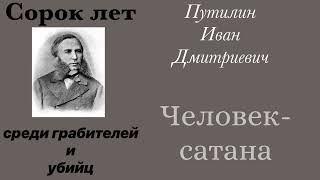 Сорок лет

среди грабителей и убийц

Путилин Иван Дмитриевич

Человек-сатана